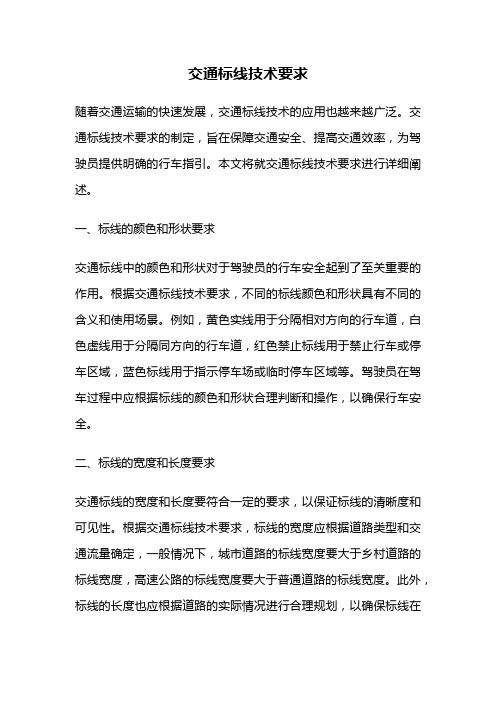 交通标线技术要求

随着交通运输的快速发展，交通标线技术的应用也越来越广泛。交通标线技术要求的制定，旨在保障交通安全、提高交通效率，为驾驶员提供明确的行车指引。本文将就交通标线技术要求进行详细阐述。

一、标线的颜色和形状要求

交通标线中的颜色和形状对于驾驶员的行车安全起到了至关重要的作用。根据交通标线技术要求，不同的标线颜色和形状具有不同的含义和使用场景。例如，黄色实线用于分隔相对方向的行车道，白色虚线用于分隔同方向的行车道，红色禁止标线用于禁止行车或停车区域，蓝色标线用于指示停车场或临时停车区域等。驾驶员在驾车过程中应根据标线的颜色和形状合理判断和操作，以确保行车安全。

二、标线的宽度和长度要求

交通标线的宽度和长度要符合一定的要求，以保证标线的清晰度和可见性。根据交通标线技术要求，标线的宽度应根据道路类型和交通流量确定，一般情况下，城市道路的标线宽度要大于乡村道路的标线宽度，高速公路的标线宽度要大于普通道路的标线宽度。此外，标线的长度也应根据道路的实际情况进行合理规划，以确保标线在